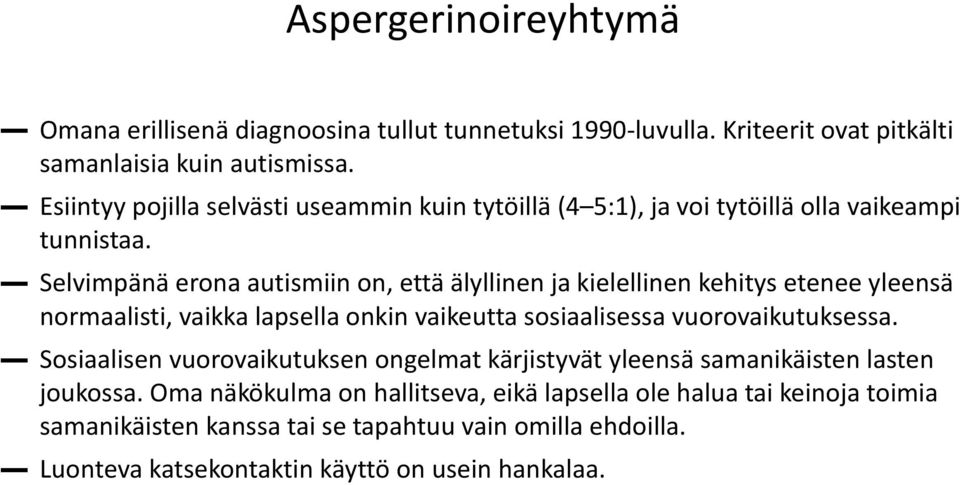 Aspergerinoireyhtymä

— Omana erillisenä diagnoosina tullut tunnetuksi 1990-luvulla. Kriteerit ovat pitkälti samanlaisia kuin autismissa.

— Esiintyy pojilla selvästi useammin kuin tytöillä (4–5:1), ja voi tytöillä olla vaikeampi tunnistaa.

— Selvimpänä erona autismiin on, että älyllinen ja kielellinen kehitys etenee yleensä normaalisti, vaikka lapsella onkin vaikeutta sosiaalisessa vuorovaikutuksessa.

— Sosiaalisen vuorovaikutuksen ongelmat kärjistyvät yleensä samanikäisten lasten joukossa. Oma näkökulma on hallitseva, eikä lapsella ole halua tai keinoja toimia samanikäisten kanssa tai se tapahtuu vain omilla ehdoilla.

— Luonteva katsekontaktin käyttö on usein hankalaa.